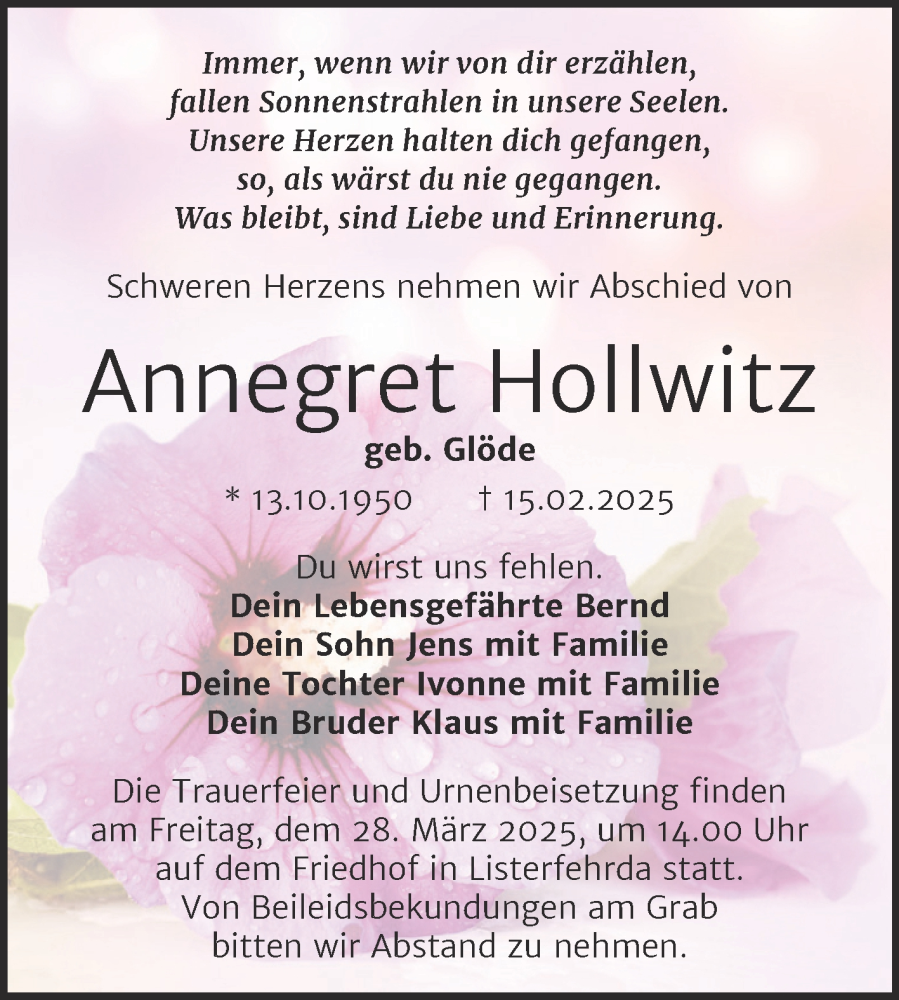 Immer, wenn wir von dir erzählen, fallen Sonnenstrahlen in unsere Seelen. Unsere Herzen halten dich gefangen, so, als wärst du nie gegangen. Was bleibt, sind Liebe und Erinnerung.

Schweren Herzens nehmen wir Abschied von

Annegret Hollwitz

geb. Glöde

* 13.10.1950 † 15.02.2025

Du wirst uns fehlen.
Dein Lebensgefährte Bernd
Dein Sohn Jens mit Familie
Deine Tochter Ivonne mit Familie
Dein Bruder Klaus mit Familie

Die Trauerfeier und Urnenbeisetzung finden am Freitag, dem 28. März 2025, um 14.00 Uhr auf dem Friedhof in Listerfehrda statt. Von Beileidsbekundungen am Grab bitten wir Abstand zu nehmen.